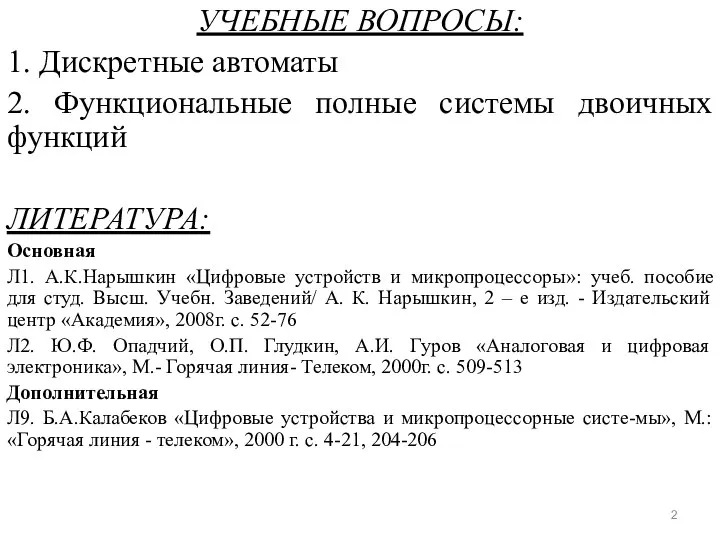 УЧЕБНЫЕ ВОПРОСЫ:

1. Дискретные автоматы

2. Функциональные полные системы двоичных функций

ЛИТЕРАТУРА:

Основная

Л1. А.К.Нарышкин «Цифровые устройств и микропроцессоры»: учеб. пособие для студ. Высш. Учебн. Заведений/ А. К. Нарышкин, 2 – е изд. - Издательский центр «Академия», 2008г. с. 52-76

Л2. Ю.Ф. Опадчий, О.П. Глудкин, А.И. Гуров «Аналоговая и цифровая электроника», М.- Горячая линия- Телеком, 2000г. с. 509-513

Дополнительная

Л9. Б.А.Калабеков «Цифровые устройства и микропроцессорные систе-мы», М.: «Горячая линия - телеком», 2000 г. с. 4-21, 204-206

2